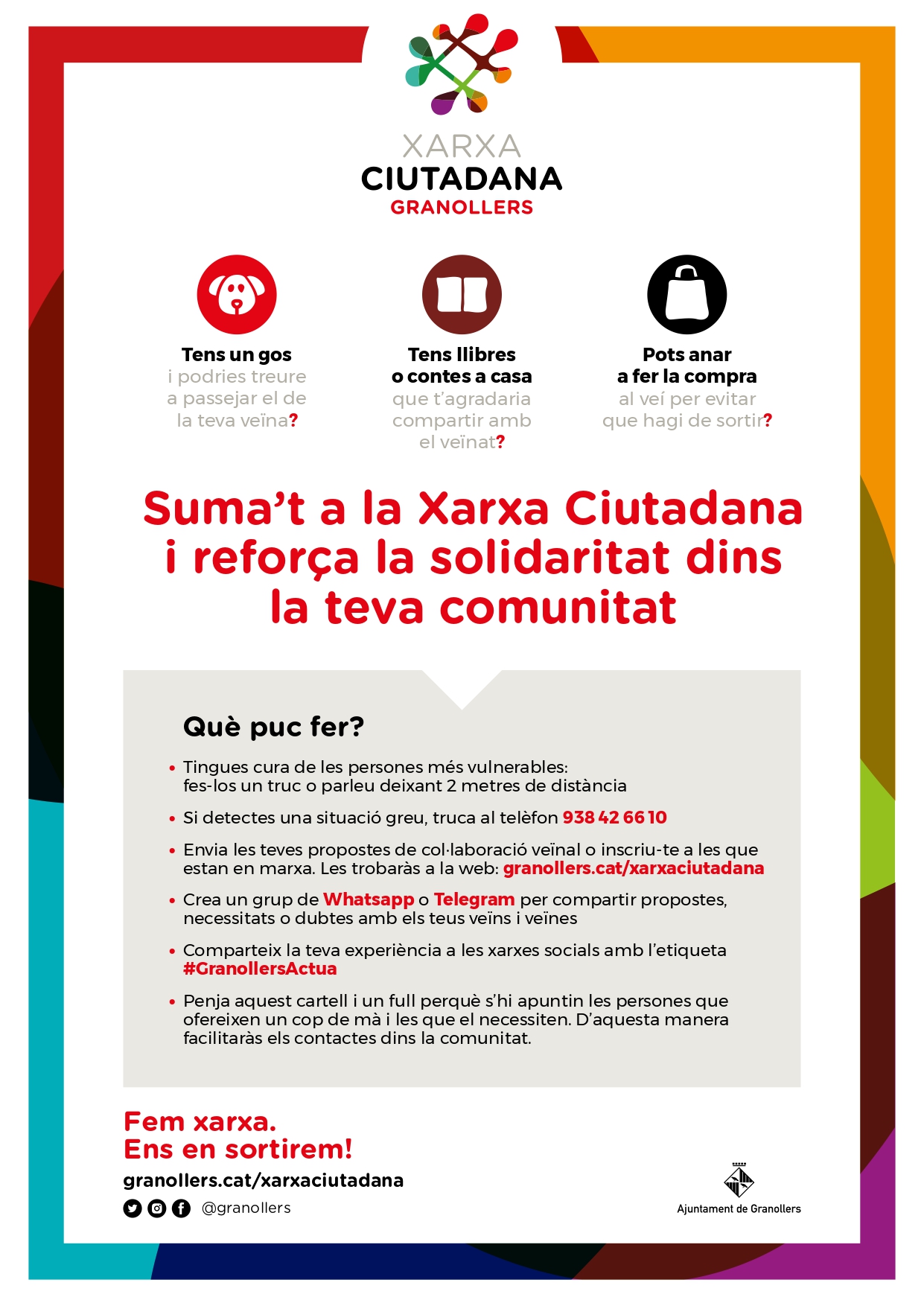 XARXA
CIUTADANA
GRANOLLERS

Tens un gos i podries treure a passejar el de la teva veïna?

Tens llibres o contes a casa que t'agradaria compartir amb el veïnat?

Pots anar a fer la compra al veí per evitar que hagi de sortir?

Suma't a la Xarxa Ciutadana i reforça la solidaritat dins la teva comunitat

Què puc fer?

• Tingues cura de les persones més vulnerables: fes-los un truc o parleu deixant 2 metres de distància

• Si detectes una situació greu, truca al telèfon 938 42 66 10

• Envia les teves propostes de col·laboració veïnal o inscriu-te a les que estan en marxa. Les trobaràs a la web: granollers.cat/xarxaciutadana

• Crea un grup de Whatsapp o Telegram per compartir propostes, necessitats o dubtes amb els teus veïns i veïnes

• Comparteix la teva experiència a les xarxes socials amb l'etiqueta #GranollersActua

• Penja aquest cartell i un full perquè s'hi apuntin les persones que ofereixen un cop de mà i les que el necessiten. D'aquesta manera facilitaràs els contactes dins la comunitat.

Fem xarxa.
Ens en sortirem!
granollers.cat/xarxaciutadana
@granollers

Ajuntament de Granollers